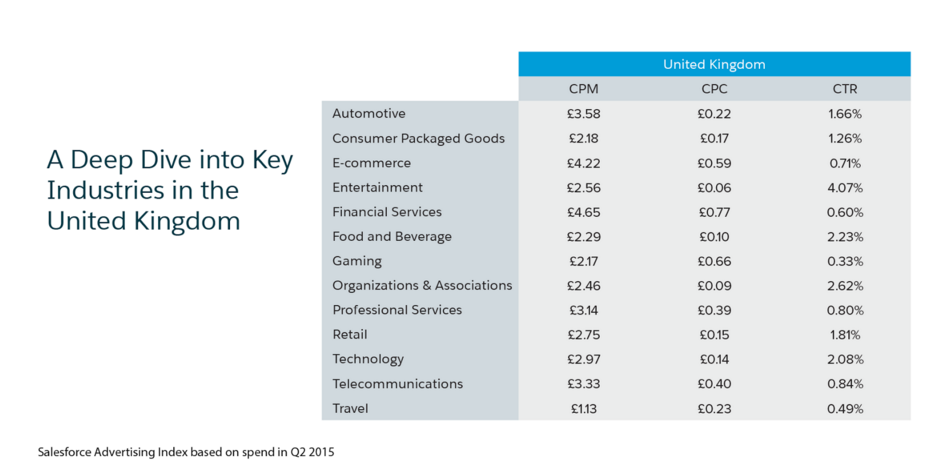 A Deep Dive into Key Industries in the United Kingdom

| | United Kingdom | | |
|---|---|---|---|
| | CPM | CPC | CTR |
| Automotive | £3.58 | £0.22 | 1.66% |
| Consumer Packaged Goods | £2.18 | £0.17 | 1.26% |
| E-commerce | £4.22 | £0.59 | 0.71% |
| Entertainment | £2.56 | £0.06 | 4.07% |
| Financial Services | £4.65 | £0.77 | 0.60% |
| Food and Beverage | £2.29 | £0.10 | 2.23% |
| Gaming | £2.17 | £0.66 | 0.33% |
| Organizations & Associations | £2.46 | £0.09 | 2.62% |
| Professional Services | £3.14 | £0.39 | 0.80% |
| Retail | £2.75 | £0.15 | 1.81% |
| Technology | £2.97 | £0.14 | 2.08% |
| Telecommunications | £3.33 | £0.40 | 0.84% |
| Travel | £1.13 | £0.23 | 0.49% |

Salesforce Advertising Index based on spend in Q2 2015